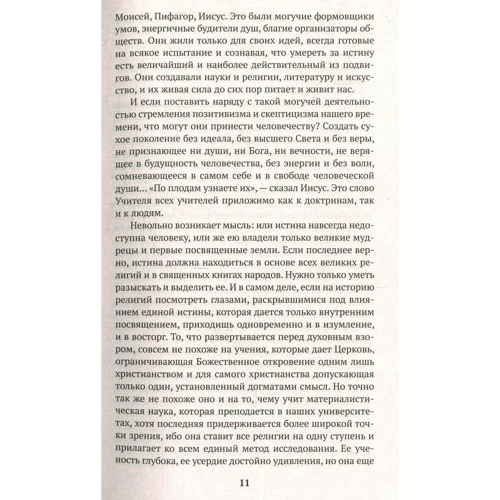 Моисей, Пифагор, Иисус. Это были могучие формовщики умов, энергичные будители душ, благие организаторы обществ. Они жили только для своих идей, всегда готовые на всякое испытание и сознавая, что умереть за истину есть величайший и наиболее действительный из подвигов. Они создавали науки и религии, литературу и искусство, и их живая сила до сих пор питает и живит нас.

И если поставить наряду с такой могучей деятельностью стремления позитивизма и скептицизма нашего времени, что могут они принести человечеству? Создать сухое поколение без идеала, без высшего Света и без веры, не признающее ни души, ни Бога, ни вечности, не верящее в будущность человечества, без энергии и без воли, сомневающееся в самом себе и в свободе человеческой души... «По плодам узнаете их», — сказал Иисус. Это слово Учителя всех учителей приложимо как к доктринам, так и к людям.

Невольно возникает мысль: или истина навсегда недоступна человеку, или же ею владели только великие мудрецы и первые посвященные земли. Если последнее верно, истина должна находиться в основе всех великих религий и в священных книгах народов. Нужно только уметь разыскать и выделить ее. И в самом деле, если на историю религий посмотреть глазами, раскрывшимися под влиянием единой истины, которая дается только внутренним посвящением, приходишь одновременно и в изумление, и в восторг. То, что развертывается перед духовным взором, совсем не похоже на учения, которые дает Церковь, ограничивающая Божественное откровение одним лишь христианством и для самого христианства допускающая только один, установленный догматами смысл. Но точно так же не похоже оно и на то, чему учит материалистическая наука, которая преподается в наших университетах, хотя последняя придерживается более широкой точки зрения, ибо она ставит все религии на одну ступень и прилагает ко всем единый метод исследования. Ее ученость глубока, ее усердие достойно удивления, но она еще

11